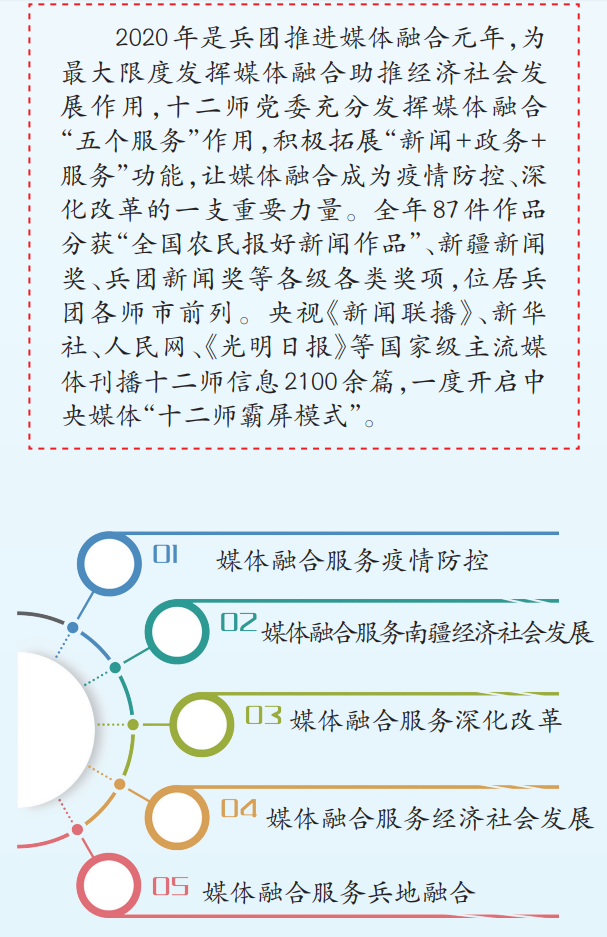 2020年是兵团推进媒体融合元年，为最大限度发挥媒体融合助推经济社会发展作用，十二师党委充分发挥媒体融合“五个服务”作用，积极拓展“新闻+政务+服务”功能，让媒体融合成为疫情防控、深化改革的一支重要力量。全年87件作品分获“全国农民报好新闻作品”、新疆新闻奖、兵团新闻奖等各级各类奖项，位居兵团各师市前列。央视《新闻联播》、新华社、人民网、《光明日报》等国家级主流媒体刊播十二师信息2100余篇，一度开启中央媒体“十二师霸屏模式”。

01 媒体融合服务疫情防控

02 媒体融合服务南疆经济社会发展

03 媒体融合服务深化改革

04 媒体融合服务经济社会发展

05 媒体融合服务兵地融合